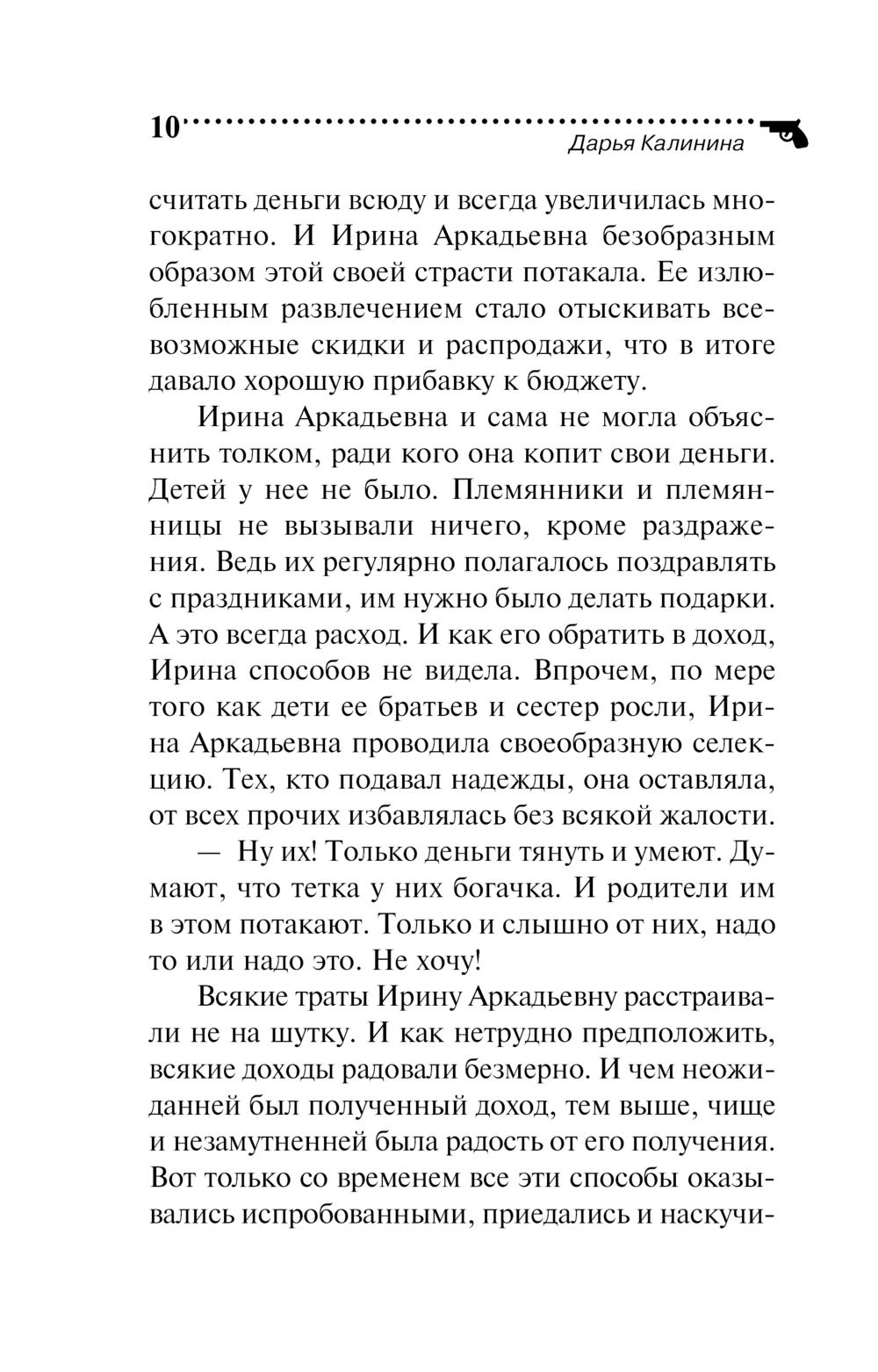 10

Дарья Калинина

считать деньги всюду и всегда увеличилась многократно. И Ирина Аркадьевна безобразным образом этой своей страсти потакала. Ее излюбленным развлечением стало отыскивать всевозможные скидки и распродажи, что в итоге давало хорошую прибавку к бюджету.

Ирина Аркадьевна и сама не могла объяснить толком, ради кого она копит свои деньги. Детей у нее не было. Племянники и племянницы не вызывали ничего, кроме раздражения. Ведь их регулярно полагалось поздравлять с праздниками, им нужно было делать подарки. А это всегда расход. И как его обратить в доход, Ирина способов не видела. Впрочем, по мере того как дети ее братьев и сестер росли, Ирина Аркадьевна проводила своеобразную селекцию. Тех, кто подавал надежды, она оставляла, от всех прочих избавлялась без всякой жалости.

— Ну их! Только деньги тянуть и умеют. Думают, что тетка у них богачка. И родители им в этом потакают. Только и слышно от них, надо то или надо это. Не хочу!

Всякие траты Ирину Аркадьевну расстраивали не на шутку. И как нетрудно предположить, всякие доходы радовали безмерно. И чем неожиданней был полученный доход, тем выше, чище и незамутненней была радость от его получения. Вот только со временем все эти способы оказывались испробованными, приедались и наскучи-